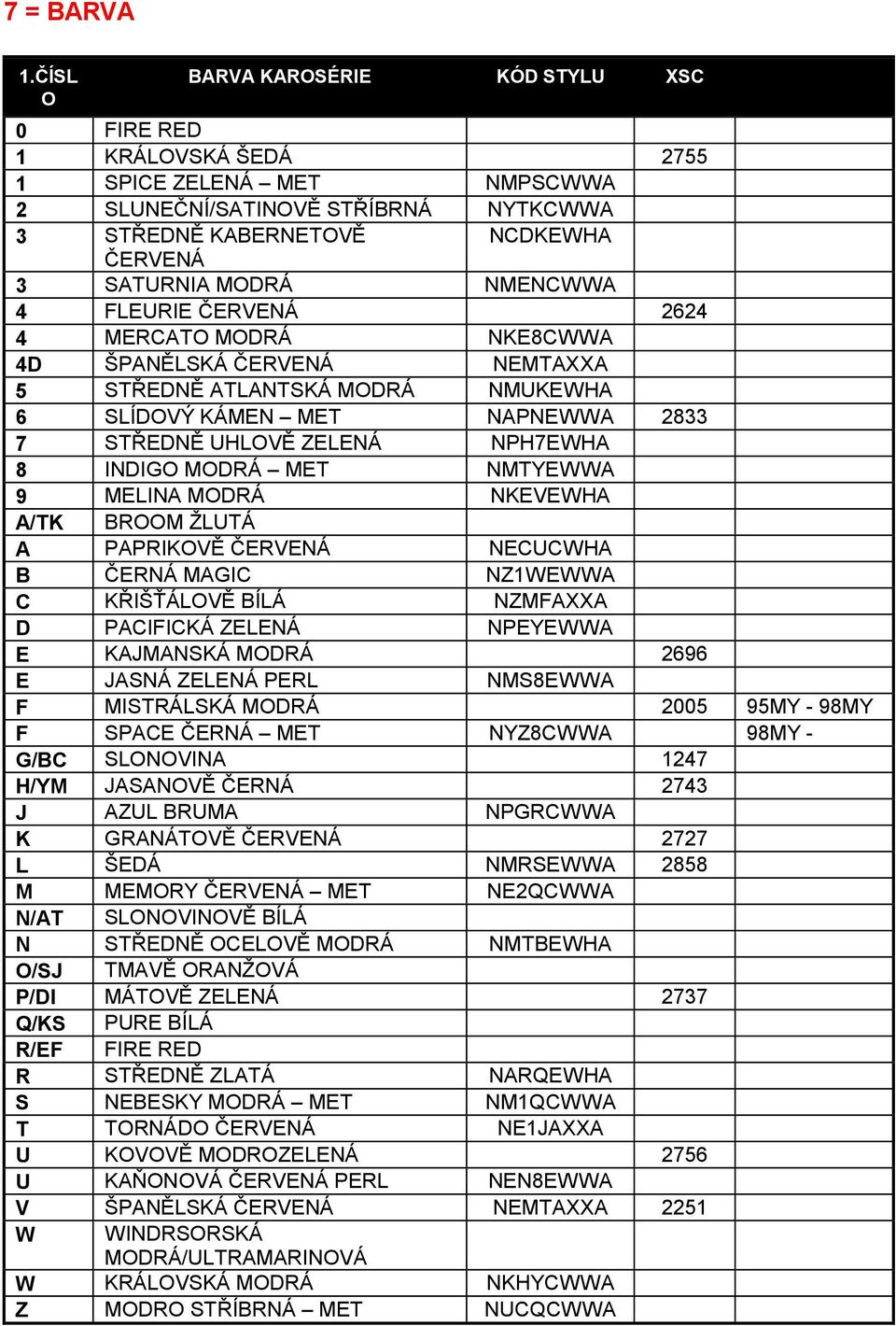 7 = BARVA

| 1.ČÍSLO | BARVA KAROSÉRIE | KÓD STYLU | XSC | |
|---|---|---|---|---|
| 0 | FIRE RED | | | |
| 1 | KRÁLOVSKÁ ŠEDÁ | | 2755 | |
| 1 | SPICE ZELENÁ – MET | NMPSCWWA | | |
| 2 | SLUNEČNÍ/SATINOVĚ STŘÍBRNÁ | NYTKCWWA | | |
| 3 | STŘEDNĚ KABERNETOVĚ ČERVENÁ | NCDKEWHA | | |
| 3 | SATURNIA MODRÁ | NMENCWWA | | |
| 4 | FLEURIE ČERVENÁ | | 2624 | |
| 4 | MERCATO MODRÁ | NKE8CWWA | | |
| 4D | ŠPANĚLSKÁ ČERVENÁ | NEMTAXXA | | |
| 5 | STŘEDNĚ ATLANTSKÁ MODRÁ | NMUKEWHA | | |
| 6 | SLÍDOVÝ KÁMEN – MET | NAPNEWWA | 2833 | |
| 7 | STŘEDNĚ UHLOVĚ ZELENÁ | NPH7EWHA | | |
| 8 | INDIGO MODRÁ – MET | NMTYEWWA | | |
| 9 | MELINA MODRÁ | NKEVEWHA | | |
| A/TK | BROOM ŽLUTÁ | | | |
| A | PAPRIKOVĚ ČERVENÁ | NECUCWHA | | |
| B | ČERNÁ MAGIC | NZ1WEWWA | | |
| C | KŘIŠŤÁLOVĚ BÍLÁ | NZMFAXXA | | |
| D | PACIFICKÁ ZELENÁ | NPEYEWWA | | |
| E | KAJMANSKÁ MODRÁ | | 2696 | |
| E | JASNÁ ZELENÁ PERL | NMS8EWWA | | |
| F | MISTRÁLSKÁ MODRÁ | | 2005 | 95MY - 98MY |
| F | SPACE ČERNÁ – MET | NYZ8CWWA | | 98MY - |
| G/BC | SLONOVINA | | 1247 | |
| H/YM | JASANOVĚ ČERNÁ | | 2743 | |
| J | AZUL BRUMA | NPGRCWWA | | |
| K | GRANÁTOVĚ ČERVENÁ | | 2727 | |
| L | ŠEDÁ | NMRSEWWA | 2858 | |
| M | MEMORY ČERVENÁ – MET | NE2QCWWA | | |
| N/AT | SLONOVINOVĚ BÍLÁ | | | |
| N | STŘEDNĚ OCELOVĚ MODRÁ | NMTBEWHA | | |
| O/SJ | TMAVĚ ORANŽOVÁ | | | |
| P/DI | MÁTOVĚ ZELENÁ | | 2737 | |
| Q/KS | PURE BÍLÁ | | | |
| R/EF | FIRE RED | | | |
| R | STŘEDNĚ ZLATÁ | NARQEWHA | | |
| S | NEBESKY MODRÁ – MET | NM1QCWWA | | |
| T | TORNÁDO ČERVENÁ | NE1JAXXA | | |
| U | KOVOVĚ MODROZELENÁ | | 2756 | |
| U | KAŇONOVÁ ČERVENÁ PERL | NEN8EWWA | | |
| V | ŠPANĚLSKÁ ČERVENÁ | NEMTAXXA | 2251 | |
| W | WINDRSORSKÁ MODRÁ/ULTRAMARINOVÁ | | | |
| W | KRÁLOVSKÁ MODRÁ | NKHYCWWA | | |
| Z | MODRO STŘÍBRNÁ – MET | NUCQCWWA | | |